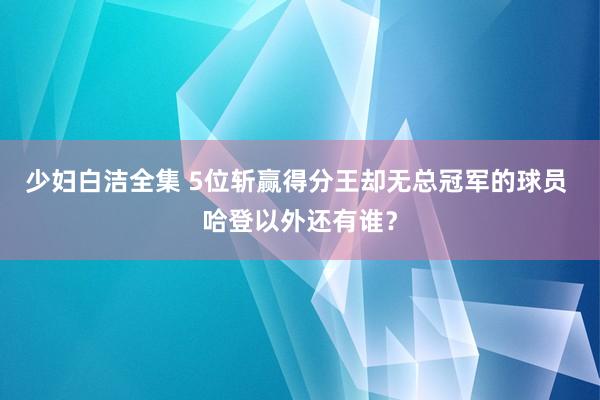 少妇白洁全集 5位斩赢得分王却无总冠军的球员 哈登以外还有谁？